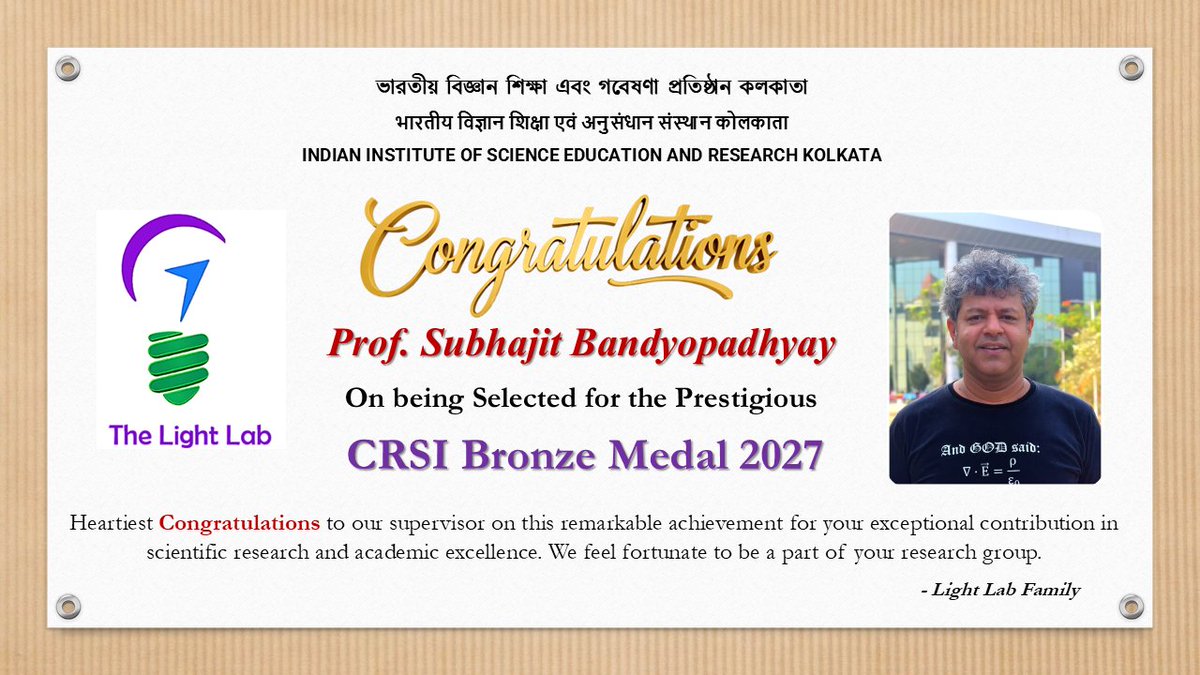 ভারতীয় বিজ্ঞান শিক্ষা এবং গবেষণা প্রতিষ্ঠান কলকাতা
भारतीय विज्ञान शिक्षा एवं अनुसंधान संस्थान कोलकाता
INDIAN INSTITUTE OF SCIENCE EDUCATION AND RESEARCH KOLKATA

The Light Lab

Congratulations

Prof. Subhajit Bandyopadhyay

On being Selected for the Prestigious

CRSI Bronze Medal 2027

And GOD said:
$\nabla \cdot \vec{E} = \frac{\rho}{\varepsilon_0}$

Heartiest Congratulations to our supervisor on this remarkable achievement for your exceptional contribution in scientific research and academic excellence. We feel fortunate to be a part of your research group.

- Light Lab Family